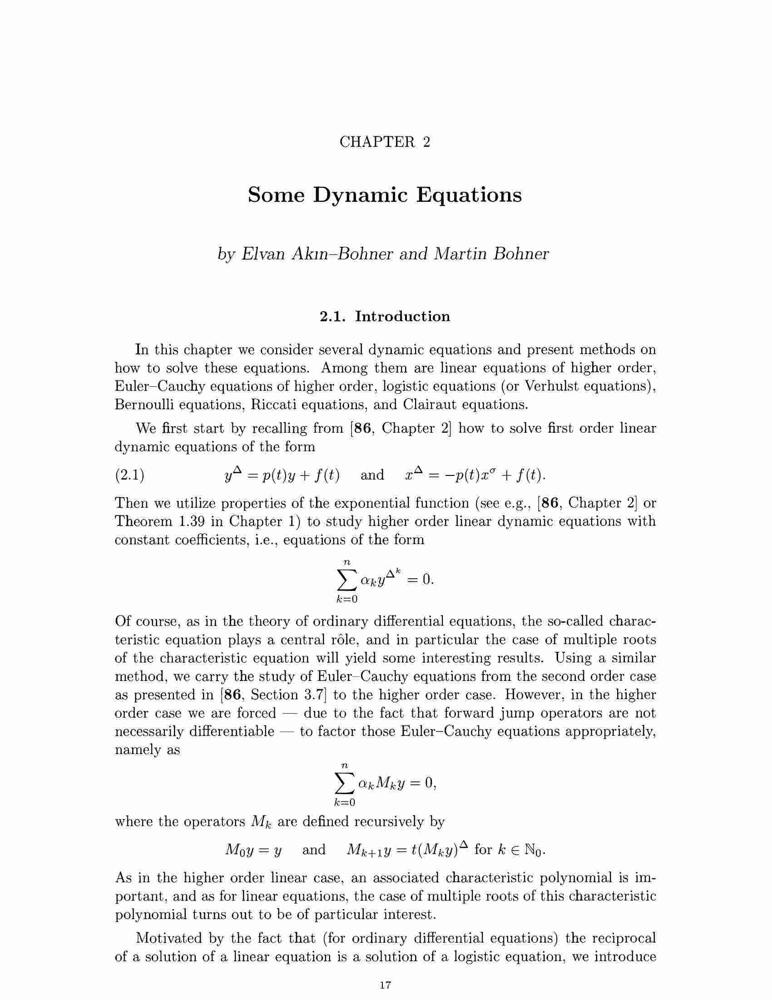 CHAPTER 2

Some Dynamic Equations

by Elvan Akın–Bohner and Martin Bohner

2.1. Introduction

In this chapter we consider several dynamic equations and present methods on how to solve these equations. Among them are linear equations of higher order, Euler–Cauchy equations of higher order, logistic equations (or Verhulst equations), Bernoulli equations, Riccati equations, and Clairaut equations.

We first start by recalling from [86, Chapter 2] how to solve first order linear dynamic equations of the form

(2.1) $y^{\Delta} = p(t)y + f(t)$ and $x^{\Delta} = -p(t)x^{\sigma} + f(t)$.

Then we utilize properties of the exponential function (see e.g., [86, Chapter 2] or Theorem 1.39 in Chapter 1) to study higher order linear dynamic equations with constant coefficients, i.e., equations of the form

$\sum_{k=0}^{n} \alpha_k y^{\Delta^k} = 0.$

Of course, as in the theory of ordinary differential equations, the so-called characteristic equation plays a central rôle, and in particular the case of multiple roots of the characteristic equation will yield some interesting results. Using a similar method, we carry the study of Euler–Cauchy equations from the second order case as presented in [86, Section 3.7] to the higher order case. However, in the higher order case we are forced — due to the fact that forward jump operators are not necessarily differentiable — to factor those Euler–Cauchy equations appropriately, namely as

$\sum_{k=0}^{n} \alpha_k M_k y = 0,$

where the operators $M_k$ are defined recursively by

$M_0 y = y$ and $M_{k+1} y = t(M_k y)^{\Delta}$ for $k \in \mathbb{N}_0$.

As in the higher order linear case, an associated characteristic polynomial is important, and as for linear equations, the case of multiple roots of this characteristic polynomial turns out to be of particular interest.

Motivated by the fact that (for ordinary differential equations) the reciprocal of a solution of a linear equation is a solution of a logistic equation, we introduce

17